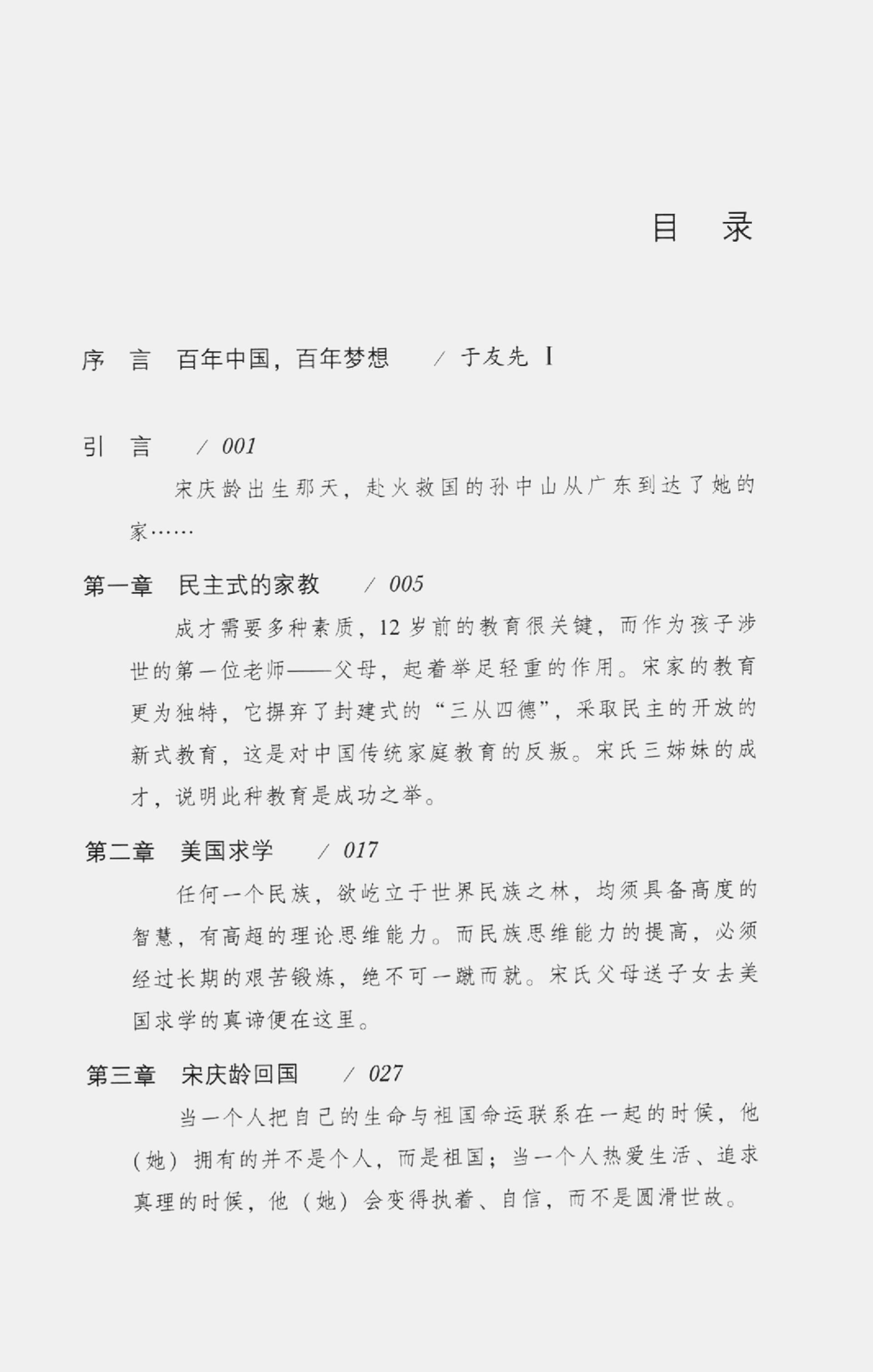 目 录

序 言 百年中国，百年梦想 / 于友先 I

引 言 / 001

宋庆龄出生那天，赴火救国的孙中山从广东到达了她的家……

第一章 民主式的家教 / 005

成才需要多种素质，12岁前的教育很关键，而作为孩子涉世的第一位老师——父母，起着举足轻重的作用。宋家的教育更为独特，它摒弃了封建式的“三从四德”，采取民主的开放的新式教育，这是对中国传统家庭教育的反叛。宋氏三姊妹的成才，说明此种教育是成功之举。

第二章 美国求学 / 017

任何一个民族，欲屹立于世界民族之林，均须具备高度的智慧，有高超的理论思维能力。而民族思维能力的提高，必须经过长期的艰苦锻炼，绝不可一蹴而就。宋氏父母送子女去美国求学的真谛便在这里。

第三章 宋庆龄回国 / 027

当一个人把自己的生命与祖国命运联系在一起的时候，他（她）拥有的并不是个人，而是祖国；当一个人热爱生活、追求真理的时候，他（她）会变得执着、自信，而不是圆滑世故。